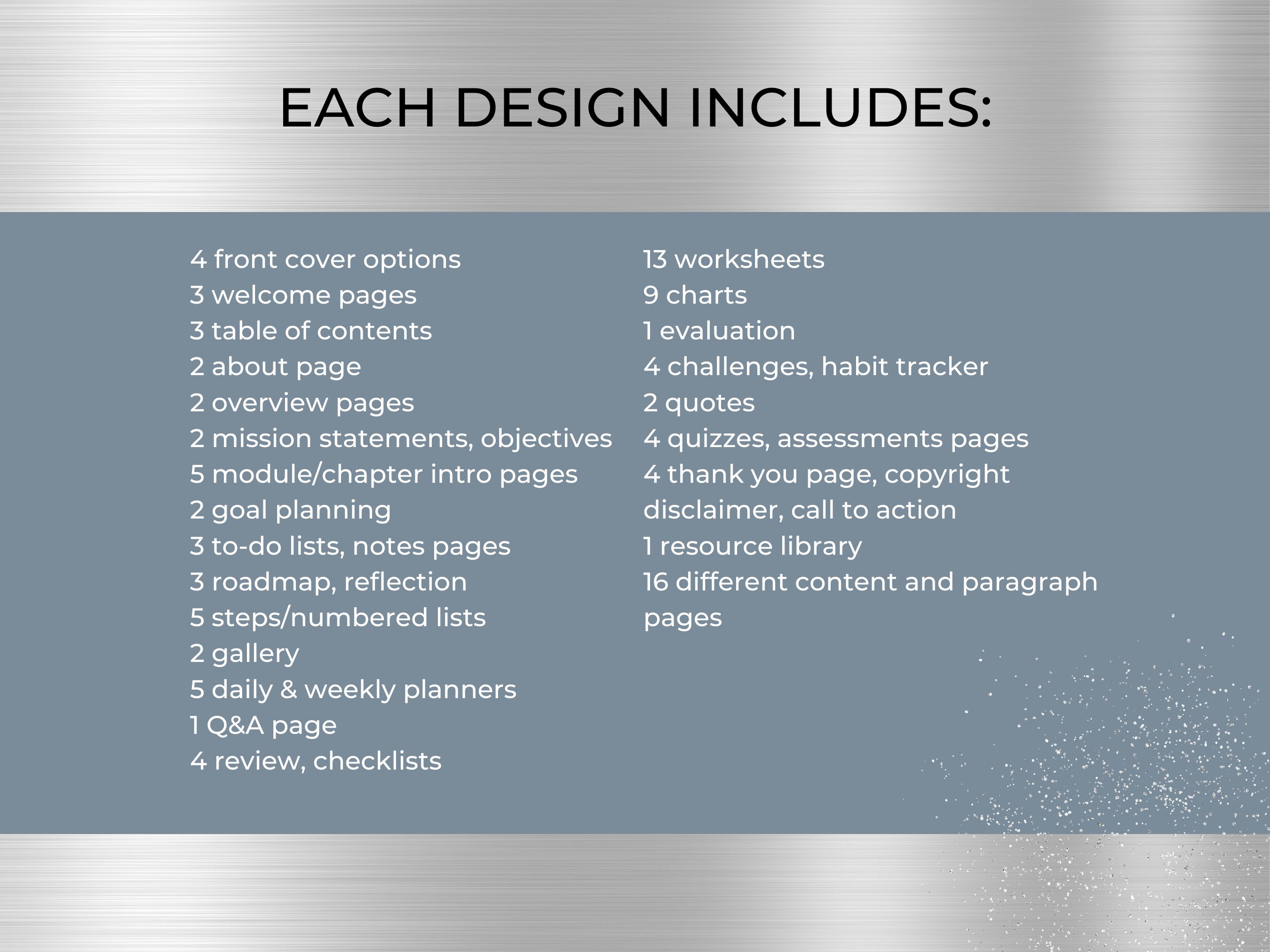 EACH DESIGN INCLUDES:

4 front cover options
3 welcome pages
3 table of contents
2 about page
2 overview pages
2 mission statements, objectives
5 module/chapter intro pages
2 goal planning
3 to-do lists, notes pages
3 roadmap, reflection
5 steps/numbered lists
2 gallery
5 daily & weekly planners
1 Q&A page
4 review, checklists

13 worksheets
9 charts
1 evaluation
4 challenges, habit tracker
2 quotes
4 quizzes, assessments pages
4 thank you page, copyright disclaimer, call to action
1 resource library
16 different content and paragraph pages